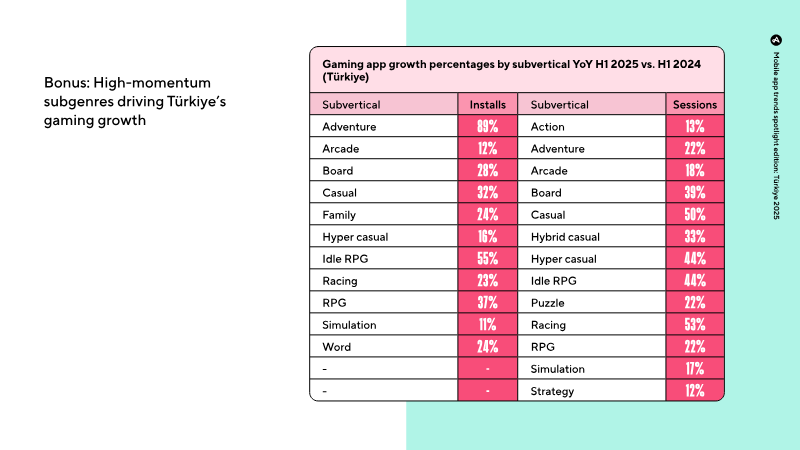 Bonus: High-momentum subgenres driving Türkiye's gaming growth

Gaming app growth percentages by subvertical YoY H1 2025 vs. H1 2024 (Türkiye)

| Subvertical | Installs | Subvertical | Sessions |
|---|---|---|---|
| Adventure | 89% | Action | 13% |
| Arcade | 12% | Adventure | 22% |
| Board | 28% | Arcade | 18% |
| Casual | 32% | Board | 39% |
| Family | 24% | Casual | 50% |
| Hyper casual | 16% | Hybrid casual | 33% |
| Idle RPG | 55% | Hyper casual | 44% |
| Racing | 23% | Idle RPG | 44% |
| RPG | 37% | Puzzle | 22% |
| Simulation | 11% | Racing | 53% |
| Word | 24% | RPG | 22% |
| - | - | Simulation | 17% |
| - | - | Strategy | 12% |

Mobile app trends spotlight edition: Türkiye 2025